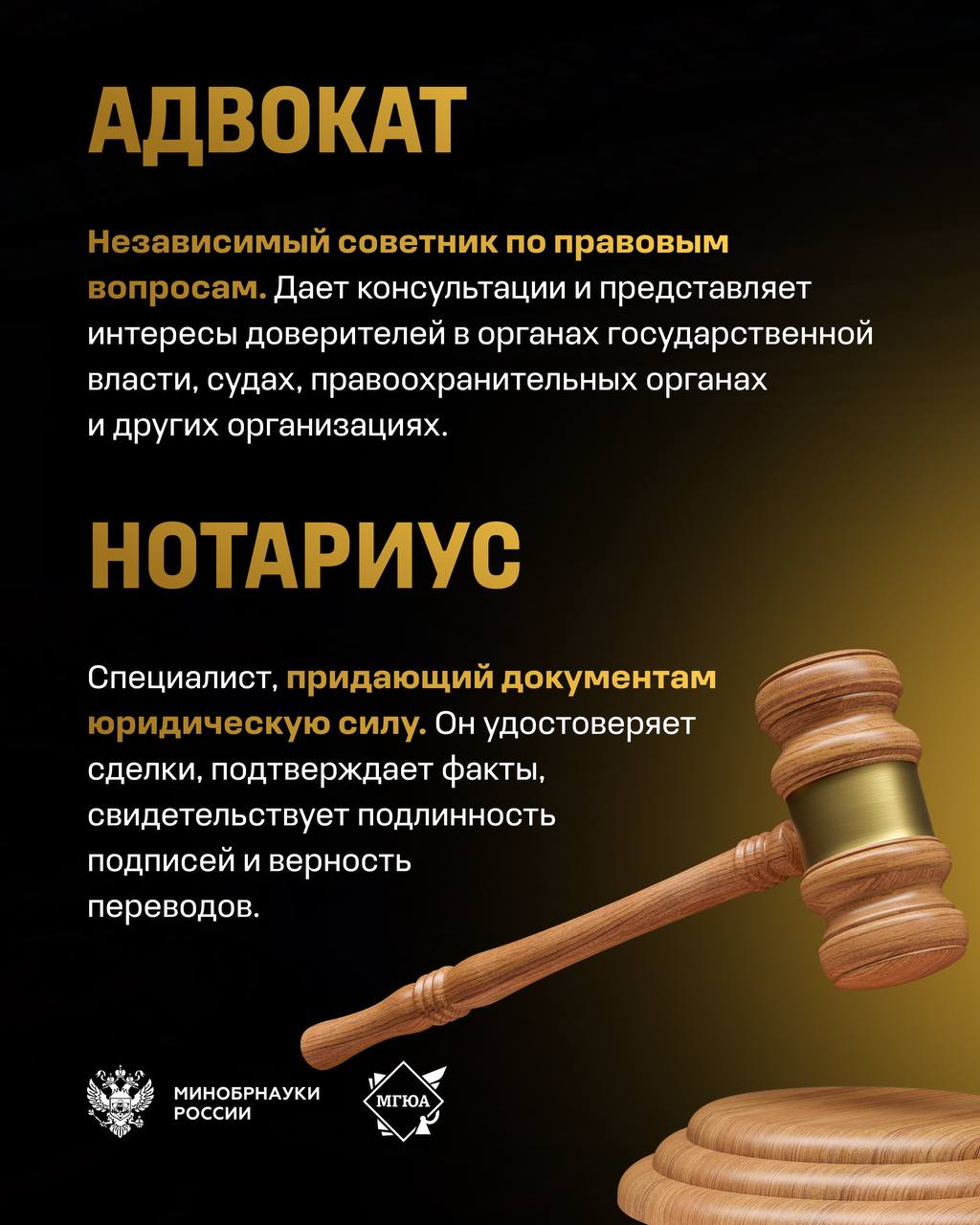 АДВОКАТ

Независимый советник по правовым вопросам. Дает консультации и представляет интересы доверителей в органах государственной власти, судах, правоохранительных органах и других организациях.

НОТАРИУС

Специалист, придающий документам юридическую силу. Он удостоверяет сделки, подтверждает факты, свидетельствует подлинность подписей и верность переводов.

МИНОБРНАУКИ РОССИИ

МГЮА